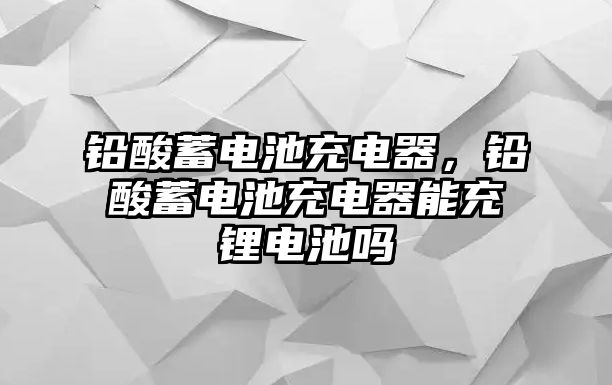 铅酸蓄电池充电器，铅酸蓄电池充电器能充锂电池吗